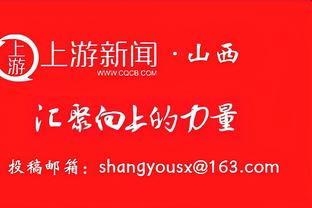 上游
上游新闻 · 山西
WWW.CQCB.COM

汇聚向上的力量

投稿邮箱：shangyousx@163.com